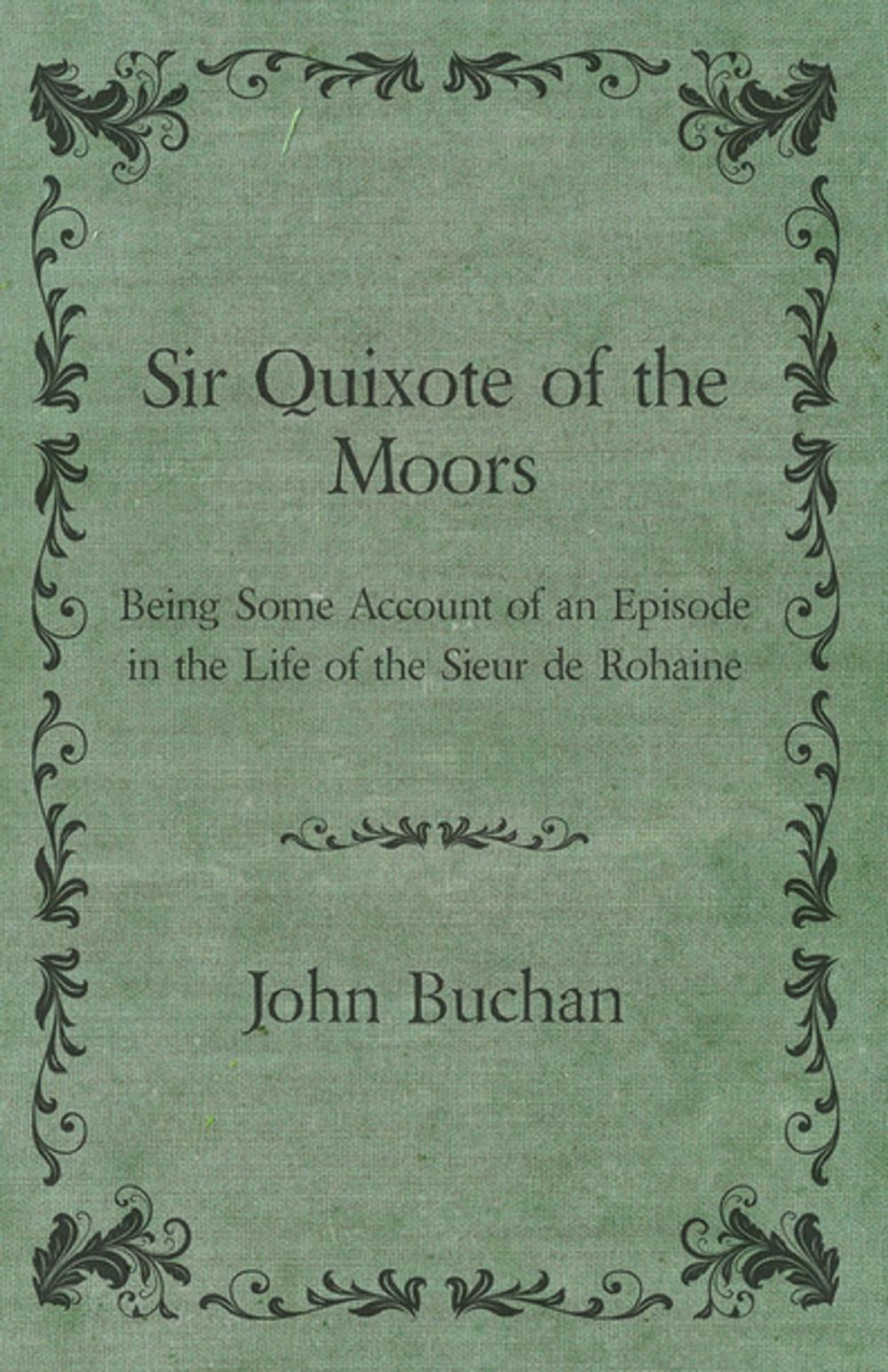 Sir Quixote of the Moors

Being Some Account of an Episode in the Life of the Sieur de Rohaine

John Buchan